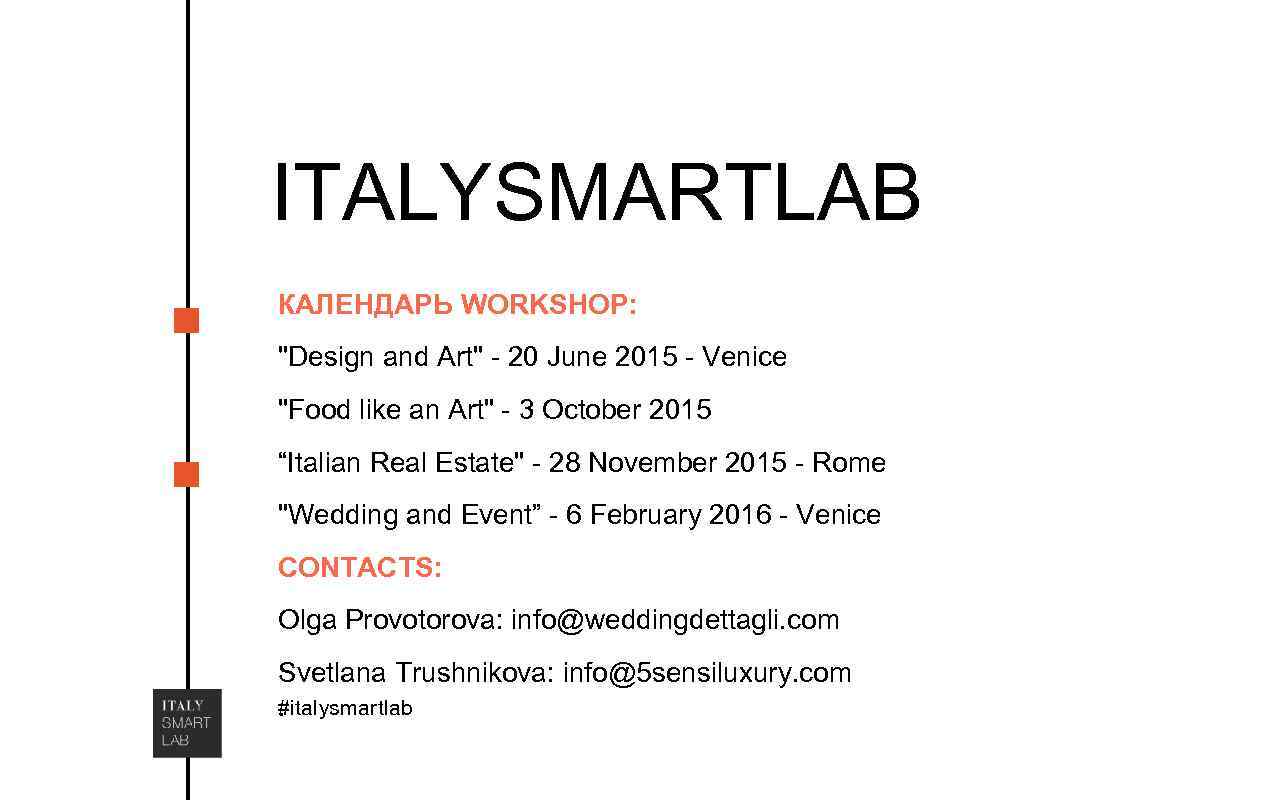 ITALYSMARTLAB

КАЛЕНДАРЬ WORKSHOP:

"Design and Art" - 20 June 2015 - Venice

"Food like an Art" - 3 October 2015

“Italian Real Estate" - 28 November 2015 - Rome

"Wedding and Event” - 6 February 2016 - Venice

CONTACTS:

Olga Provotorova: info@weddingdettagli.com

Svetlana Trushnikova: info@5sensiluxury.com

#italysmartlab

ITALY SMART LAB